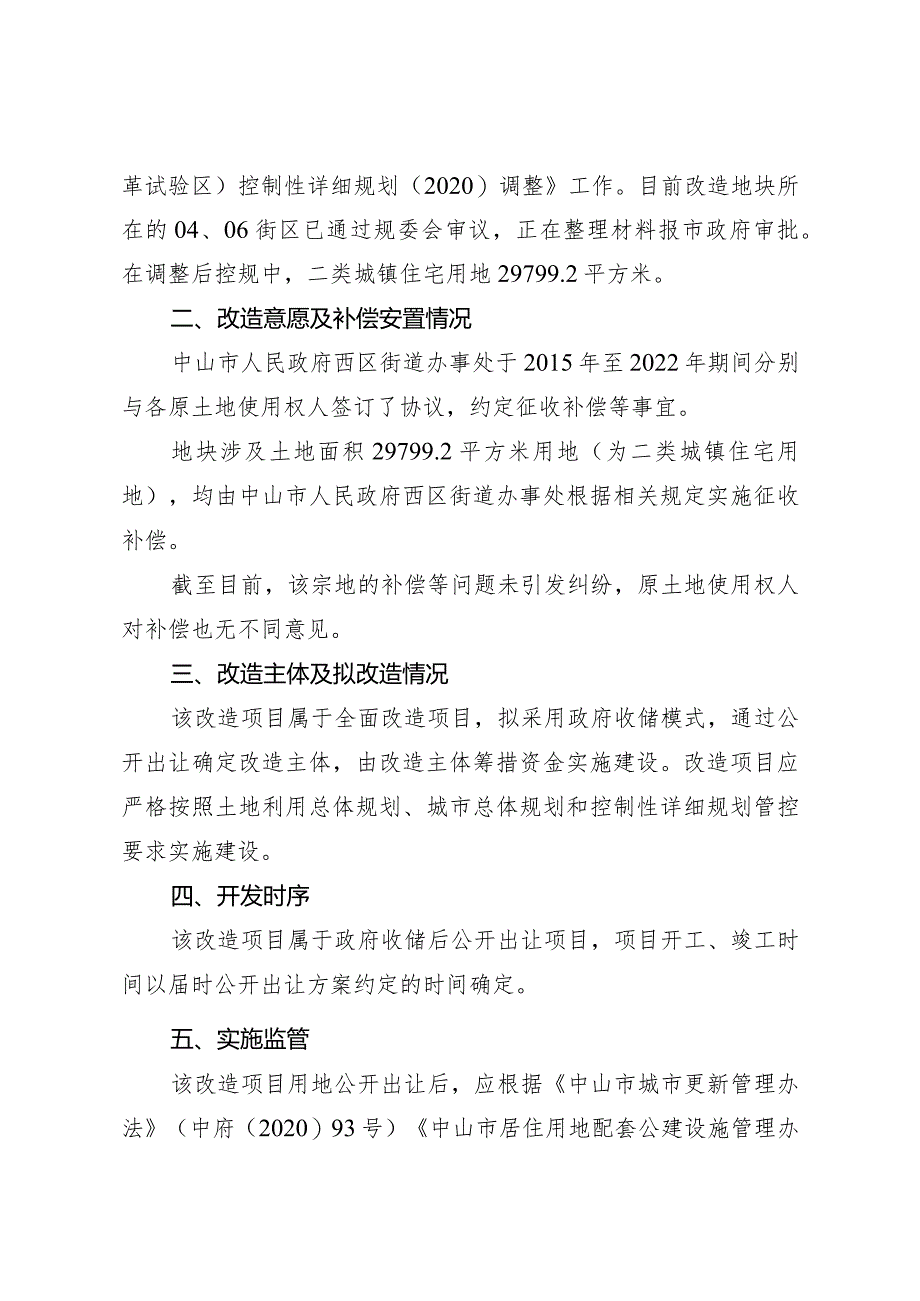 革试验区）控制性详细规划（2020）调整》工作。目前改造地块所在的 04、06 街区已通过规委会审议，正在整理材料报市政府审批。在调整后控规中，二类城镇住宅用地 29799.2 平方米。

二、改造意愿及补偿安置情况

中山市人民政府西区街道办事处于 2015 年至 2022 年期间分别与各原土地使用权人签订了协议，约定征收补偿等事宜。

地块涉及土地面积 29799.2 平方米用地（为二类城镇住宅用地），均由中山市人民政府西区街道办事处根据相关规定实施征收补偿。

截至目前，该宗地的补偿等问题未引发纠纷，原土地使用权人对补偿也无不同意见。

三、改造主体及拟改造情况

该改造项目属于全面改造项目，拟采用政府收储模式，通过公开出让确定改造主体，由改造主体筹措资金实施建设。改造项目应严格按照土地利用总体规划、城市总体规划和控制性详细规划管控要求实施建设。

四、开发时序

该改造项目属于政府收储后公开出让项目，项目开工、竣工时间以届时公开出让方案约定的时间确定。

五、实施监管

该改造项目用地公开出让后，应根据《中山市城市更新管理办法》（中府（2020）93 号）《中山市居住用地配套公建设施管理办